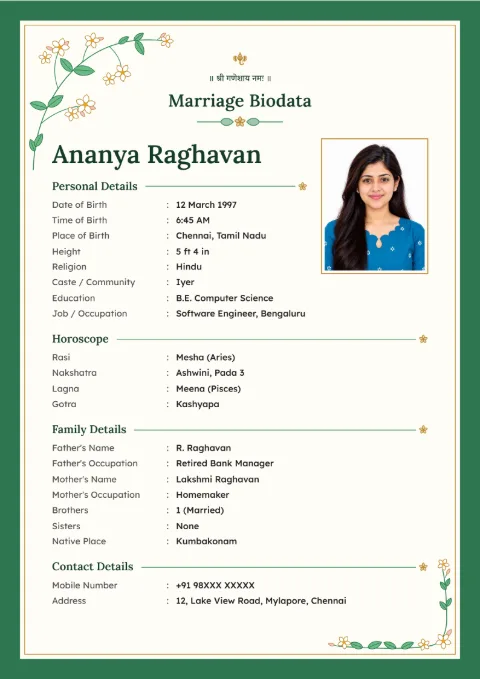 ॥ श्री गणेशाय नमः ॥

Marriage Biodata

Ananya Raghavan

Personal Details

Date of Birth : 12 March 1997
Time of Birth : 6:45 AM
Place of Birth : Chennai, Tamil Nadu
Height : 5 ft 4 in
Religion : Hindu
Caste / Community : Iyer
Education : B.E. Computer Science
Job / Occupation : Software Engineer, Bengaluru

Horoscope

Rasi : Mesha (Aries)
Nakshatra : Ashwini, Pada 3
Lagna : Meena (Pisces)
Gotra : Kashyapa

Family Details

Father's Name : R. Raghavan
Father's Occupation : Retired Bank Manager
Mother's Name : Lakshmi Raghavan
Mother's Occupation : Homemaker
Brothers : 1 (Married)
Sisters : None
Native Place : Kumbakonam

Contact Details

Mobile Number : +91 98XXX XXXXX
Address : 12, Lake View Road, Mylapore, Chennai